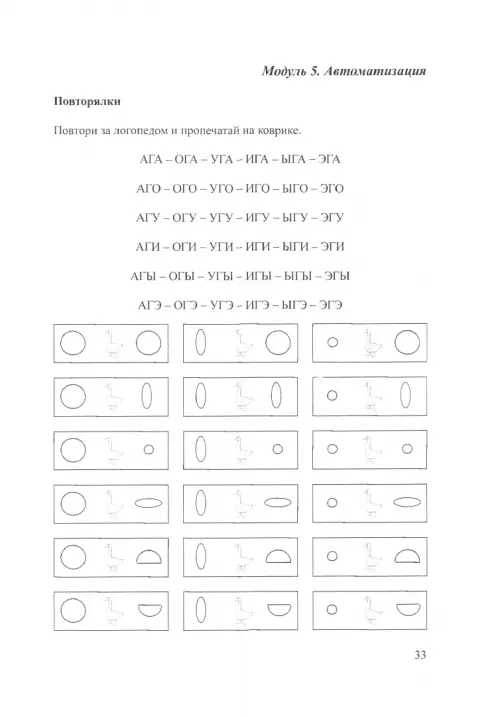 Модуль 5. Автоматизация

Повторялки

Повтори за логопедом и пропечатай на коврике.

АГА – ОГА – УГА – ИГА – ЫГА – ЭГА

АГО – ОГО – УГО – ИГО – ЫГО – ЭГО

АГУ – ОГУ – УГУ – ИГУ – ЫГУ – ЭГУ

АГИ – ОГИ – УГИ – ИГИ – ЫГИ – ЭГИ

АГЫ – ОГЫ – УГЫ – ИГЫ – ЫГЫ – ЭГЫ

АГЭ – ОГЭ – УГЭ – ИГЭ – ЫГЭ – ЭГЭ

33